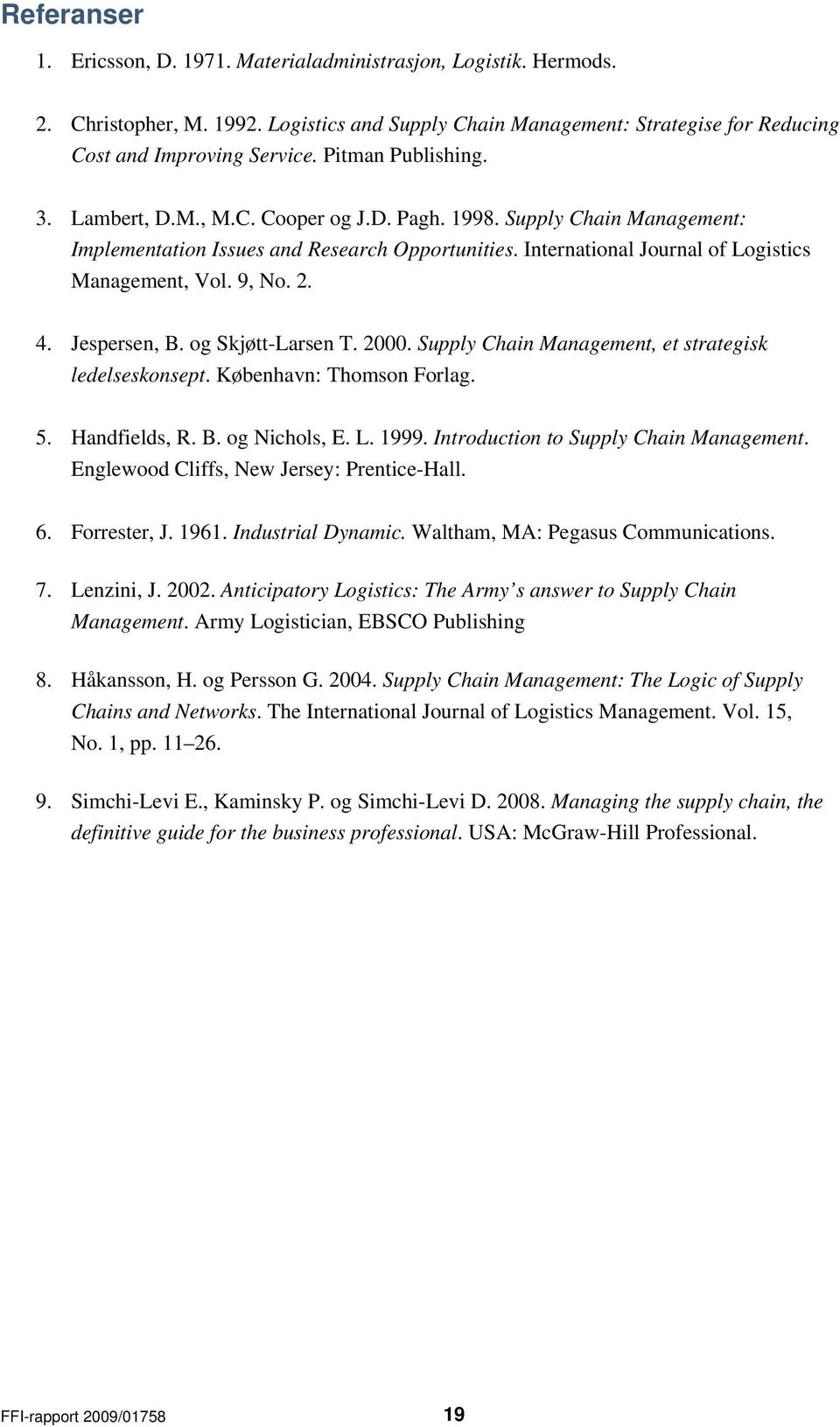 Referanser

1. Ericsson, D. 1971. Materialadministrasjon, Logistik. Hermods.

2. Christopher, M. 1992. Logistics and Supply Chain Management: Strategise for Reducing Cost and Improving Service. Pitman Publishing.

3. Lambert, D.M., M.C. Cooper og J.D. Pagh. 1998. Supply Chain Management: Implementation Issues and Research Opportunities. International Journal of Logistics Management, Vol. 9, No. 2.

4. Jespersen, B. og Skjøtt-Larsen T. 2000. Supply Chain Management, et strategisk ledelseskonsept. København: Thomson Forlag.

5. Handfields, R. B. og Nichols, E. L. 1999. Introduction to Supply Chain Management. Englewood Cliffs, New Jersey: Prentice-Hall.

6. Forrester, J. 1961. Industrial Dynamic. Waltham, MA: Pegasus Communications.

7. Lenzini, J. 2002. Anticipatory Logistics: The Army's answer to Supply Chain Management. Army Logistician, EBSCO Publishing

8. Håkansson, H. og Persson G. 2004. Supply Chain Management: The Logic of Supply Chains and Networks. The International Journal of Logistics Management. Vol. 15, No. 1, pp. 11–26.

9. Simchi-Levi E., Kaminsky P. og Simchi-Levi D. 2008. Managing the supply chain, the definitive guide for the business professional. USA: McGraw-Hill Professional.

FFI-rapport 2009/01758 19